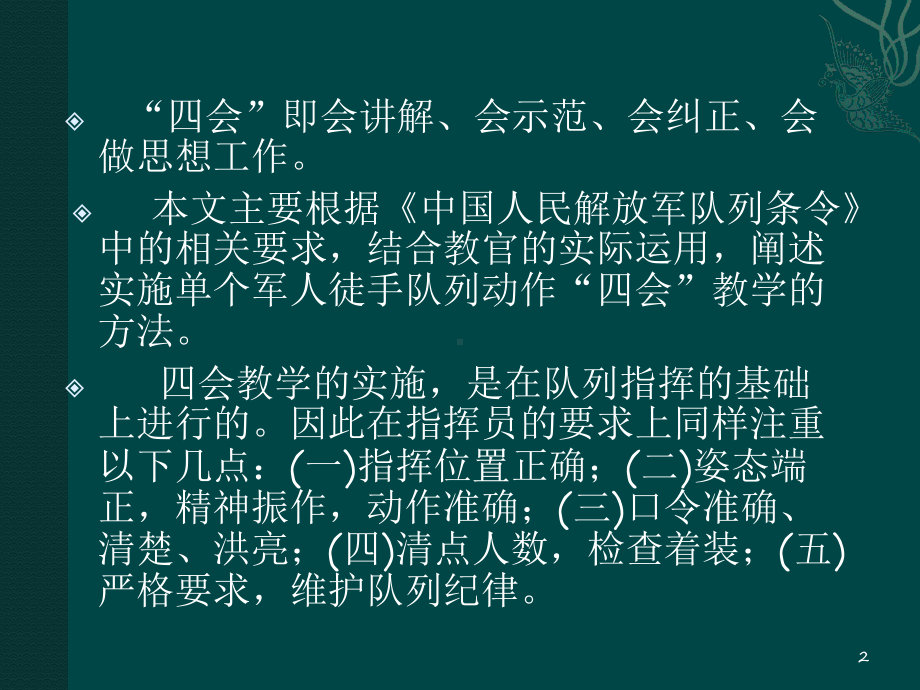 “四会”即会讲解、会示范、会纠正、会做思想工作。

本文主要根据《中国人民解放军队列条令》中的相关要求，结合教官的实际运用，阐述实施单个军人徒手队列动作“四会”教学的方法。

四会教学的实施，是在队列指挥的基础上进行的。因此在指挥员的要求上同样注重以下几点：(一)指挥位置正确；(二)姿态端正，精神振作，动作准确；(三)口令准确、清楚、洪亮；(四)清点人数，检查着装；(五)严格要求，维护队列纪律。

2